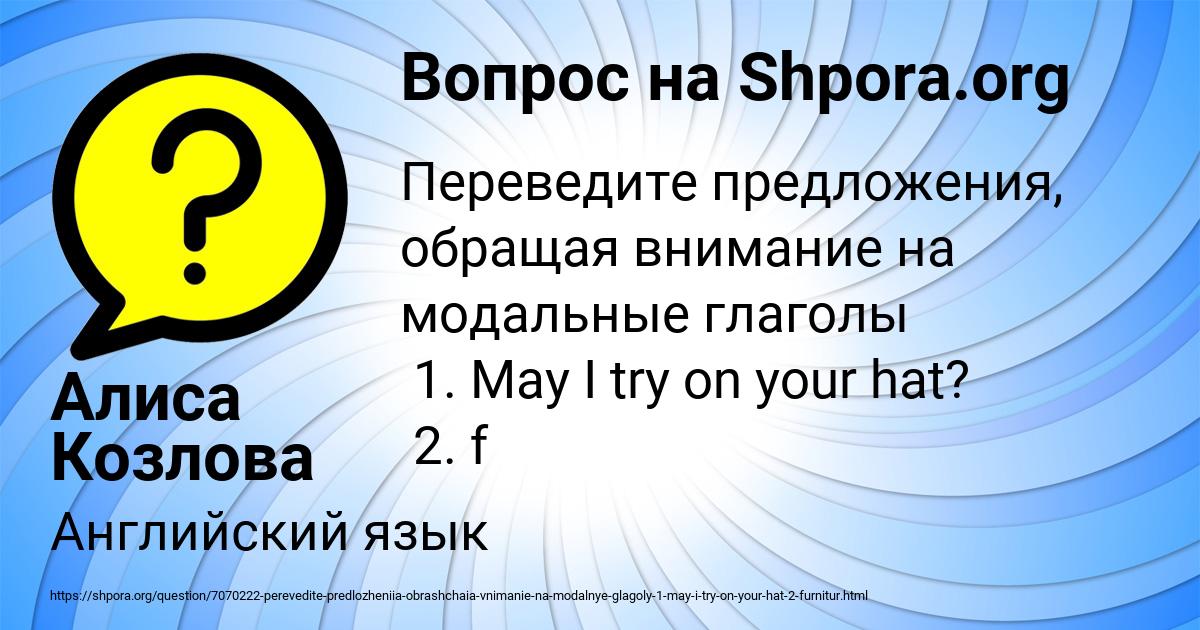 Вопрос на Shpora.org

Переведите предложения, обращая внимание на модальные глаголы
1. May I try on your hat?
2. f

Алиса Козлова

Английский язык

https://shpora.org/question/7070222-perevedite-predlozheniia-obrashchaia-vnimanie-na-modalnye-glagoly-1-may-i-try-on-your-hat-2-furnitur.html